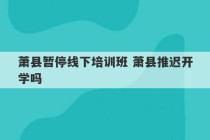 萧县暂停线下培训班 萧县推迟开学吗